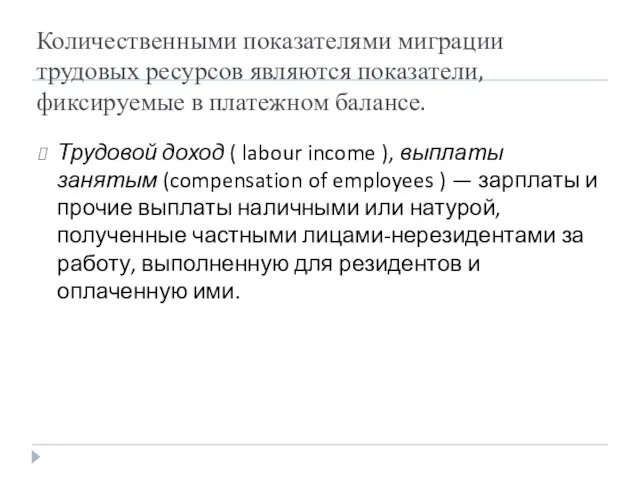 Количественными показателями миграции трудовых ресурсов являются показатели, фиксируемые в платежном балансе.

Трудовой доход ( labour income ), выплаты занятым (compensation of employees ) — зарплаты и прочие выплаты наличными или натурой, полученные частными лицами-нерезидентами за работу, выполненную для резидентов и оплаченную ими.